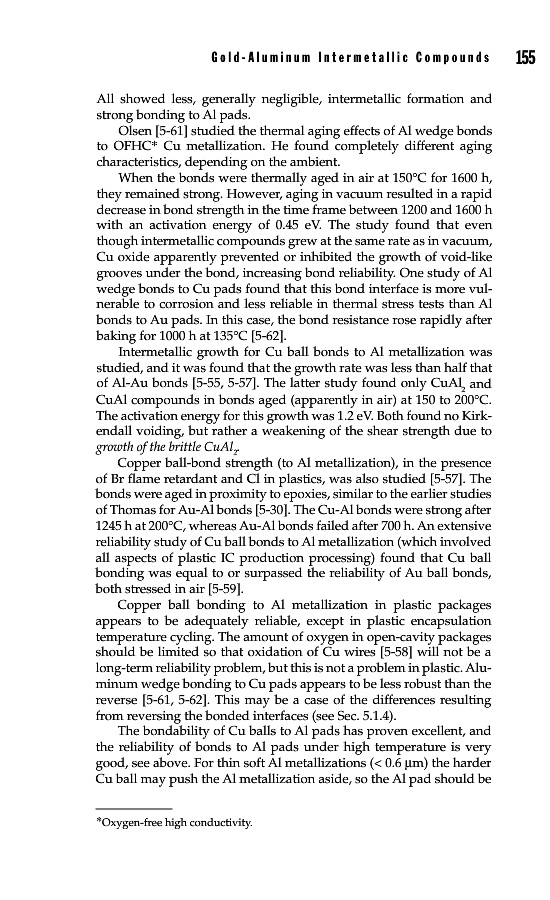 Gold-Aluminum Intermetallic Compounds 155

All showed less, generally negligible, intermetallic formation and strong bonding to Al pads.

Olsen [5-61] studied the thermal aging effects of Al wedge bonds to OFHC* Cu metallization. He found completely different aging characteristics, depending on the ambient.

When the bonds were thermally aged in air at 150°C for 1600 h, they remained strong. However, aging in vacuum resulted in a rapid decrease in bond strength in the time frame between 1200 and 1600 h with an activation energy of 0.45 eV. The study found that even though intermetallic compounds grew at the same rate as in vacuum, Cu oxide apparently prevented or inhibited the growth of void-like grooves under the bond, increasing bond reliability. One study of Al wedge bonds to Cu pads found that this bond interface is more vulnerable to corrosion and less reliable in thermal stress tests than Al bonds to Au pads. In this case, the bond resistance rose rapidly after baking for 1000 h at 135°C [5-62].

Intermetallic growth for Cu ball bonds to Al metallization was studied, and it was found that the growth rate was less than half that of Al-Au bonds [5-55, 5-57]. The latter study found only $CuAl_2$ and CuAl compounds in bonds aged (apparently in air) at 150 to 200°C. The activation energy for this growth was 1.2 eV. Both found no Kirkendall voiding, but rather a weakening of the shear strength due to growth of the brittle $CuAl_2$.

Copper ball-bond strength (to Al metallization), in the presence of Br flame retardant and Cl in plastics, was also studied [5-57]. The bonds were aged in proximity to epoxies, similar to the earlier studies of Thomas for Au-Al bonds [5-30]. The Cu-Al bonds were strong after 1245 h at 200°C, whereas Au-Al bonds failed after 700 h. An extensive reliability study of Cu ball bonds to Al metallization (which involved all aspects of plastic IC production processing) found that Cu ball bonding was equal to or surpassed the reliability of Au ball bonds, both stressed in air [5-59].

Copper ball bonding to Al metallization in plastic packages appears to be adequately reliable, except in plastic encapsulation temperature cycling. The amount of oxygen in open-cavity packages should be limited so that oxidation of Cu wires [5-58] will not be a long-term reliability problem, but this is not a problem in plastic. Aluminum wedge bonding to Cu pads appears to be less robust than the reverse [5-61, 5-62]. This may be a case of the differences resulting from reversing the bonded interfaces (see Sec. 5.1.4).

The bondability of Cu balls to Al pads has proven excellent, and the reliability of bonds to Al pads under high temperature is very good, see above. For thin soft Al metallizations (< 0.6 μm) the harder Cu ball may push the Al metallization aside, so the Al pad should be

*Oxygen-free high conductivity.